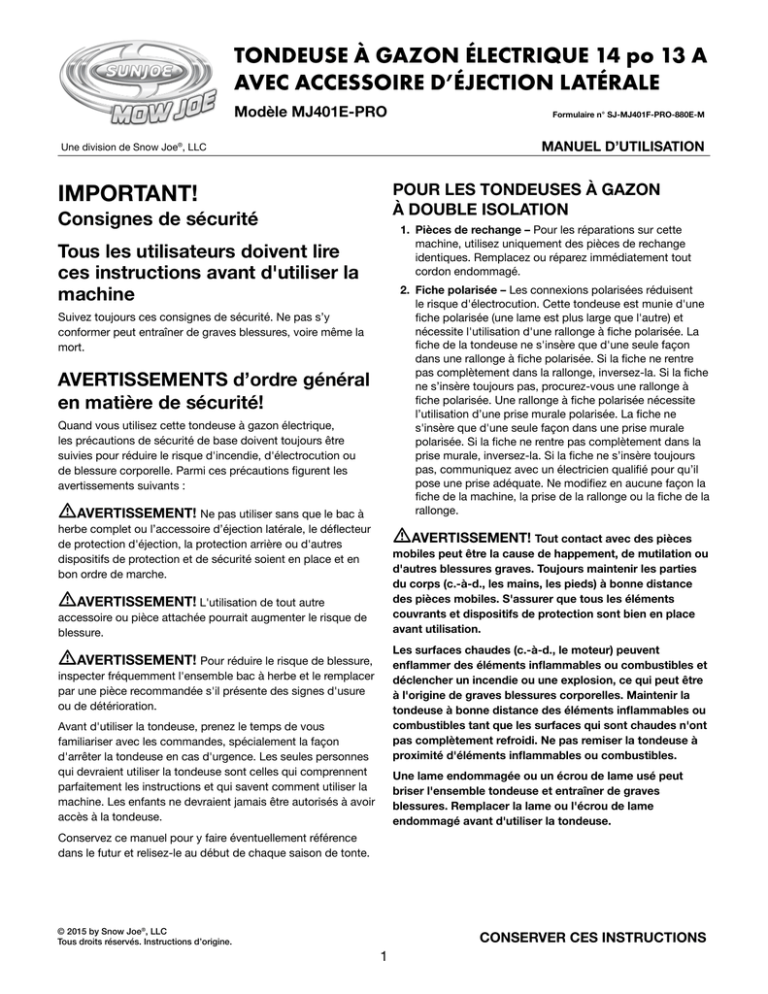 SUNJOE
MOW JOE

TONDEUSE À GAZON ÉLECTRIQUE 14 po 13 A
AVEC ACCESSOIRE D'ÉJECTION LATÉRALE

Modèle MJ401E-PRO

Formulaire n° SJ-MJ401F-PRO-880E-M

Une division de Snow Joe®, LLC

MANUEL D'UTILISATION

IMPORTANT!

Consignes de sécurité

Tous les utilisateurs doivent lire ces instructions avant d'utiliser la machine

Suivez toujours ces consignes de sécurité. Ne pas s'y conformer peut entraîner de graves blessures, voire même la mort.

AVERTISSEMENTS d'ordre général en matière de sécurité!

Quand vous utilisez cette tondeuse à gazon électrique, les précautions de sécurité de base doivent toujours être suivies pour réduire le risque d'incendie, d'électrocution ou de blessure corporelle. Parmi ces précautions figurent les avertissements suivants :

AVERTISSEMENT! Ne pas utiliser sans que le bac à herbe complet ou l'accessoire d'éjection latérale, le déflecteur de protection d'éjection, la protection arrière ou d'autres dispositifs de protection et de sécurité soient en place et en bon ordre de marche.

AVERTISSEMENT! L'utilisation de tout autre accessoire ou pièce attachée pourrait augmenter le risque de blessure.

AVERTISSEMENT! Pour réduire le risque de blessure, inspecter fréquemment l'ensemble bac à herbe et le remplacer par une pièce recommandée s'il présente des signes d'usure ou de détérioration.

Avant d'utiliser la tondeuse, prenez le temps de vous familiariser avec les commandes, spécialement la façon d'arrêter la tondeuse en cas d'urgence. Les seules personnes qui devraient utiliser la tondeuse sont celles qui comprennent parfaitement les instructions et qui savent comment utiliser la machine. Les enfants ne devraient jamais être autorisés à avoir accès à la tondeuse.

Conservez ce manuel pour y faire éventuellement référence dans le futur et relisez-le au début de chaque saison de tonte.

POUR LES TONDEUSES À GAZON À DOUBLE ISOLATION

1. Pièces de rechange – Pour les réparations sur cette machine, utilisez uniquement des pièces de rechange identiques. Remplacez ou réparez immédiatement tout cordon endommagé.

2. Fiche polarisée – Les connexions polarisées réduisent le risque d'électrocution. Cette tondeuse est munie d'une fiche polarisée (une lame est plus large que l'autre) et nécessite l'utilisation d'une rallonge à fiche polarisée. La fiche de la tondeuse ne s'insère que d'une seule façon dans une rallonge à fiche polarisée. Si la fiche ne rentre pas complètement dans la rallonge, inversez-la. Si la fiche ne s'insère toujours pas, procurez-vous une rallonge à fiche polarisée. Une rallonge à fiche polarisée nécessite l'utilisation d'une prise murale polarisée. La fiche ne s'insère que d'une seule façon dans une prise murale polarisée. Si la fiche ne rentre pas complètement dans la prise murale, inversez-la. Si la fiche ne s'insère toujours pas, communiquez avec un électricien qualifié pour qu'il pose une prise adéquate. Ne modifiez en aucune façon la fiche de la machine, la prise de la rallonge ou la fiche de la rallonge.

AVERTISSEMENT! Tout contact avec des pièces mobiles peut être la cause de happement, de mutilation ou d'autres blessures graves. Toujours maintenir les parties du corps (c.-à-d., les mains, les pieds) à bonne distance des pièces mobiles. S'assurer que tous les éléments couvrants et dispositifs de protection sont bien en place avant utilisation.

Les surfaces chaudes (c.-à-d., le moteur) peuvent enflammer des éléments inflammables ou combustibles et déclencher un incendie ou une explosion, ce qui peut être à l'origine de graves blessures corporelles. Maintenir la tondeuse à bonne distance des éléments inflammables ou combustibles tant que les surfaces qui sont chaudes n'ont pas complètement refroidi. Ne pas remiser la tondeuse à proximité d'éléments inflammables ou combustibles.

Une lame endommagée ou un écrou de lame usé peut briser l'ensemble tondeuse et entraîner de graves blessures. Remplacer la lame ou l'écrou de lame endommagé avant d'utiliser la tondeuse.

© 2015 by Snow Joe®, LLC
Tous droits réservés. Instructions d'origine.

CONSERVER CES INSTRUCTIONS

1